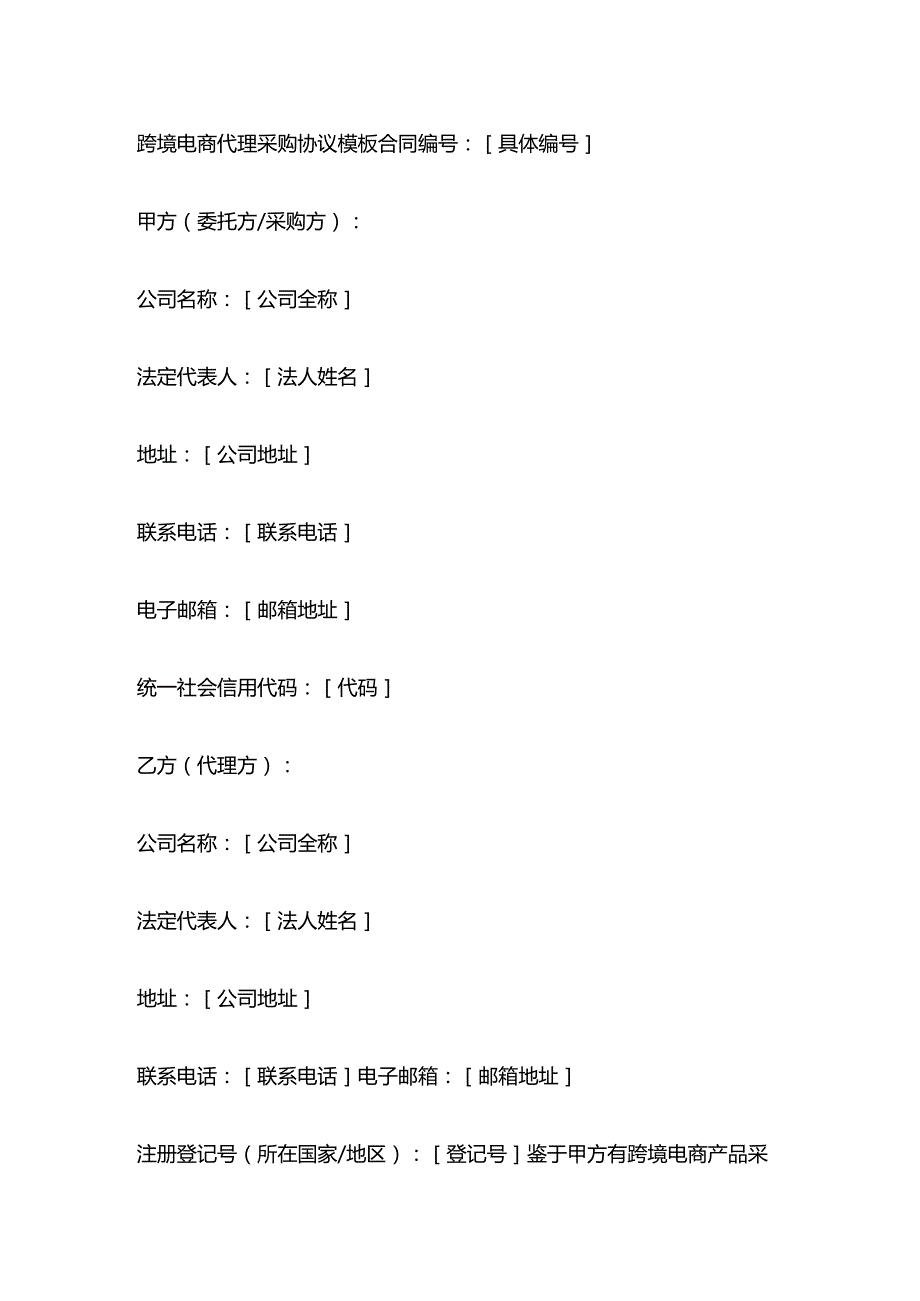 跨境电商代理采购协议模板合同编号：[具体编号]

甲方（委托方/采购方）：

公司名称：[公司全称]

法定代表人：[法人姓名]

地址：[公司地址]

联系电话：[联系电话]

电子邮箱：[邮箱地址]

统一社会信用代码：[代码]

乙方（代理方）：

公司名称：[公司全称]

法定代表人：[法人姓名]

地址：[公司地址]

联系电话：[联系电话]电子邮箱：[邮箱地址]

注册登记号（所在国家/地区）：[登记号]鉴于甲方有跨境电商产品采